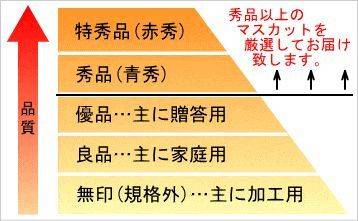 品質

特秀品（赤秀）

秀品（青秀）

優品…主に贈答用

良品…主に家庭用

無印（規格外）…主に加工用

秀品以上のマスカットを厳選してお届け致します。